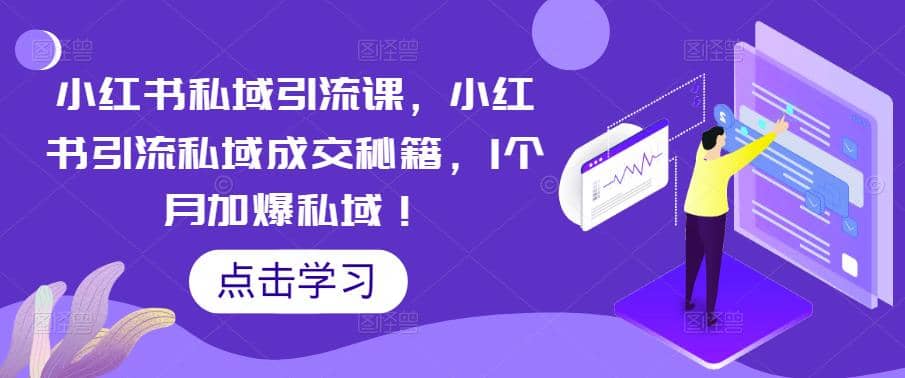 小红书私域引流课，小红书引流私域成交秘籍，1个月加爆私域！

点击学习